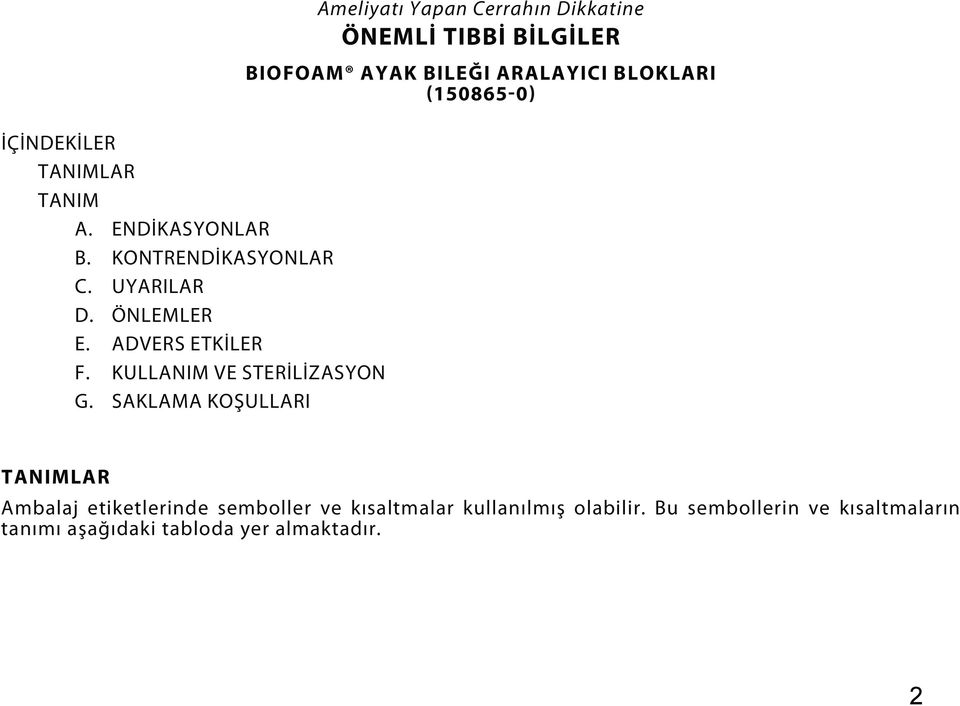 Ameliyatı Yapan Cerrahın Dikkatine
ÖNEMLİ TIBBİ BİLGİLER

BIOFOAM® AYAK BILEĞI ARALAYICI BLOKLARI
(150865-0)

İÇİNDEKİLER
TANIMLAR
TANIM
A. ENDİKASYONLAR
B. KONTRENDİKASYONLAR
C. UYARILAR
D. ÖNLEMLER
E. ADVERS ETKİLER
F. KULLANIM VE STERİLİZASYON
G. SAKLAMA KOŞULLARI

TANIMLAR
Ambalaj etiketlerinde semboller ve kısaltmalar kullanılmış olabilir. Bu sembollerin ve kısaltmaların tanımı aşağıdaki tabloda yer almaktadır.

2